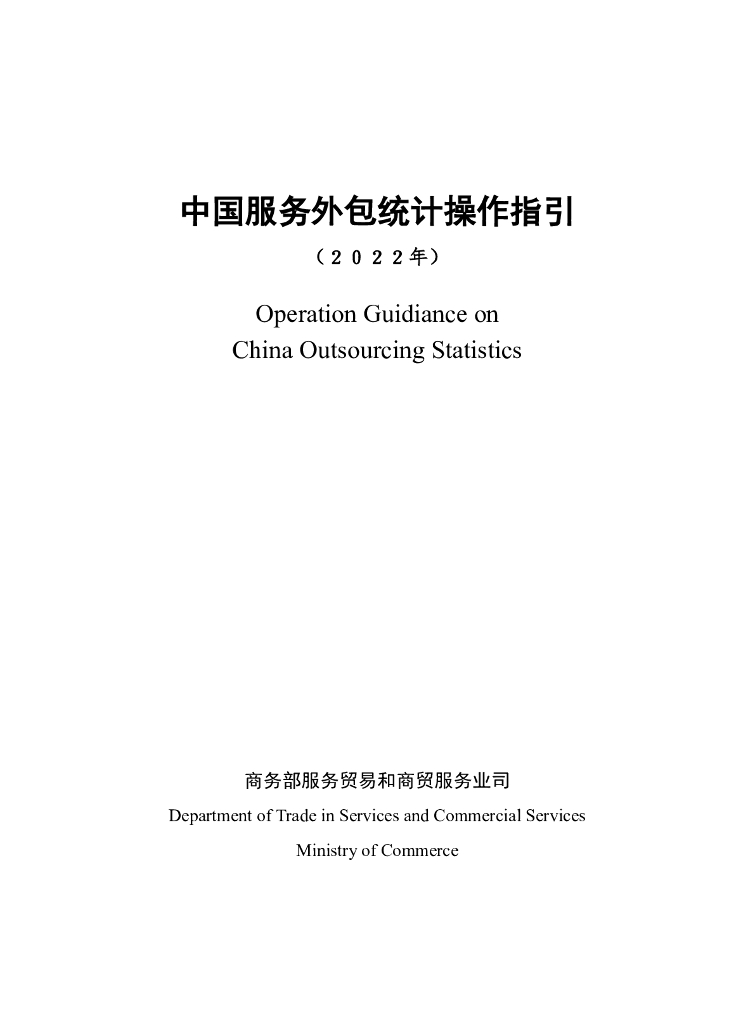 中国服务外包统计操作指引

（２０２２年）

Operation Guidiance on
China Outsourcing Statistics

商务部服务贸易和商贸服务业司

Department of Trade in Services and Commercial Services

Ministry of Commerce